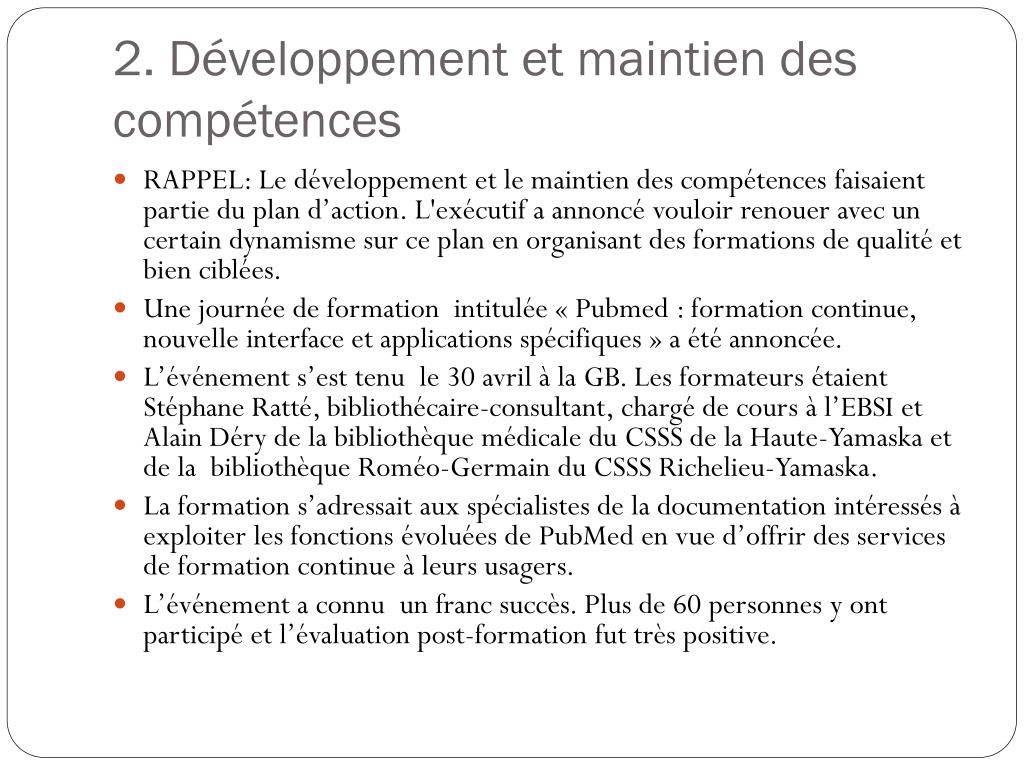 2. Développement et maintien des compétences

- RAPPEL: Le développement et le maintien des compétences faisaient partie du plan d’action. L'exécutif a annoncé vouloir renouer avec un certain dynamisme sur ce plan en organisant des formations de qualité et bien ciblées.
- Une journée de formation intitulée « Pubmed : formation continue, nouvelle interface et applications spécifiques » a été annoncée.
- L’événement s’est tenu le 30 avril à la GB. Les formateurs étaient Stéphane Ratté, bibliothécaire-consultant, chargé de cours à l’EBSI et Alain Déry de la bibliothèque médicale du CSSS de la Haute-Yamaska et de la bibliothèque Roméo-Germain du CSSS Richelieu-Yamaska.
- La formation s’adressait aux spécialistes de la documentation intéressés à exploiter les fonctions évoluées de PubMed en vue d’offrir des services de formation continue à leurs usagers.
- L’événement a connu un franc succès. Plus de 60 personnes y ont participé et l’évaluation post-formation fut très positive.